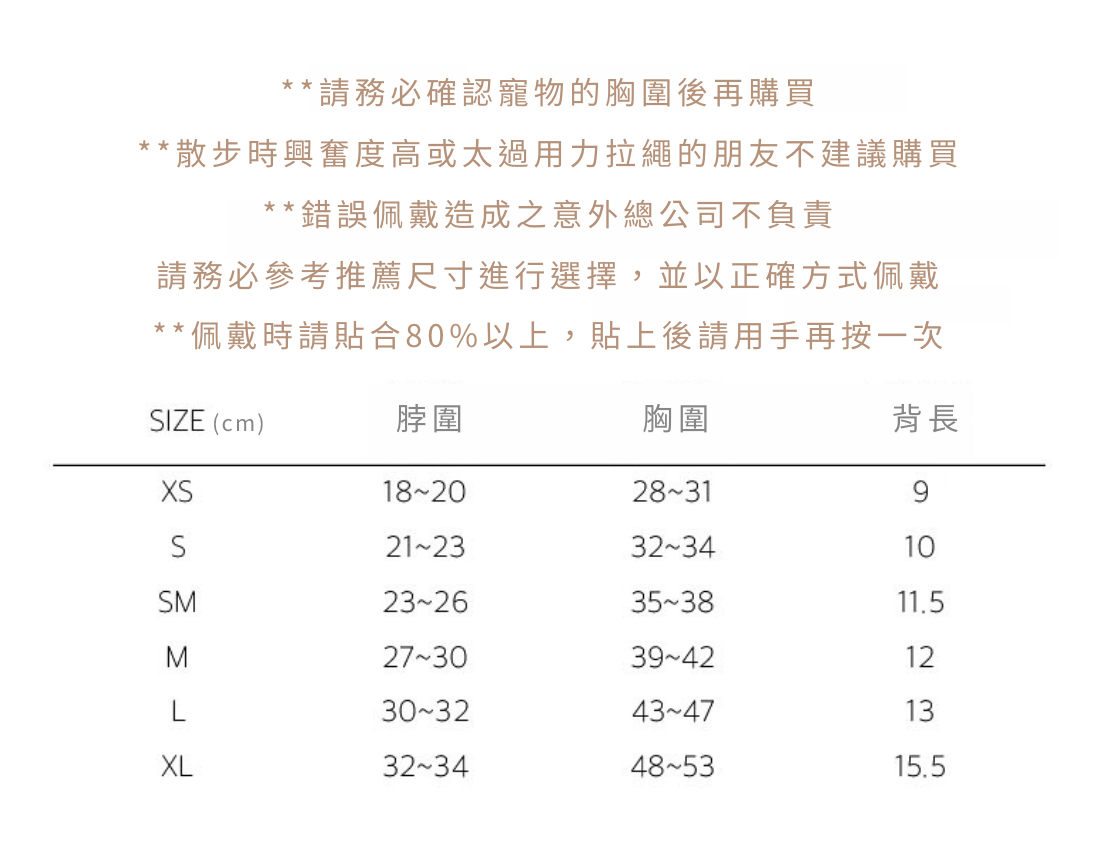 **請務必確認寵物的胸圍後再購買

**散步時興奮度高或太過用力拉繩的朋友不建議購買

**錯誤佩戴造成之意外總公司不負責

請務必參考推薦尺寸進行選擇，並以正確方式佩戴

**佩戴時請貼合80%以上，貼上後請用手再按一次

| SIZE (cm) | 脖圍 | 胸圍 | 背長 |
|---|---|---|---|
| XS | 18~20 | 28~31 | 9 |
| S | 21~23 | 32~34 | 10 |
| SM | 23~26 | 35~38 | 11.5 |
| M | 27~30 | 39~42 | 12 |
| L | 30~32 | 43~47 | 13 |
| XL | 32~34 | 48~53 | 15.5 |